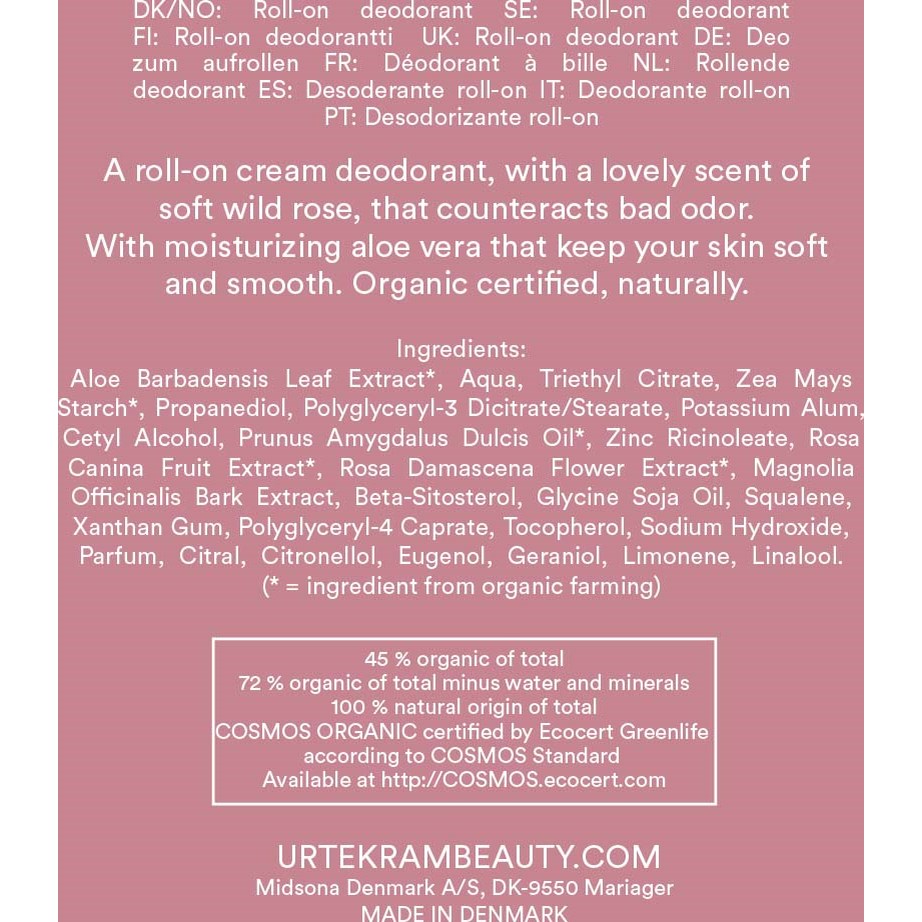 DK/NO: Roll-on deodorant SE: Roll-on deodorant FI: Roll-on deodorantti UK: Roll-on deodorant DE: Deo zum aufrollen FR: Déodorant à bille NL: Rollende deodorant ES: Desoderante roll-on IT: Deodorante roll-on PT: Desodorizante roll-on

A roll-on cream deodorant, with a lovely scent of soft wild rose, that counteracts bad odor. With moisturizing aloe vera that keep your skin soft and smooth. Organic certified, naturally.

Ingredients:
Aloe Barbadensis Leaf Extract*, Aqua, Triethyl Citrate, Zea Mays Starch*, Propanediol, Polyglyceryl-3 Dicitrate/Stearate, Potassium Alum, Cetyl Alcohol, Prunus Amygdalus Dulcis Oil*, Zinc Ricinoleate, Rosa Canina Fruit Extract*, Rosa Damascena Flower Extract*, Magnolia Officinalis Bark Extract, Beta-Sitosterol, Glycine Soja Oil, Squalene, Xanthan Gum, Polyglyceryl-4 Caprate, Tocopherol, Sodium Hydroxide, Parfum, Citral, Citronellol, Eugenol, Geraniol, Limonene, Linalool. (* = ingredient from organic farming)

45 % organic of total
72 % organic of total minus water and minerals
100 % natural origin of total
COSMOS ORGANIC certified by Ecocert Greenlife
according to COSMOS Standard
Available at http://COSMOS.ecocert.com

URTEKRAMBEAUTY.COM
Midsona Denmark A/S, DK-9550 Mariager
MADE IN DENMARK